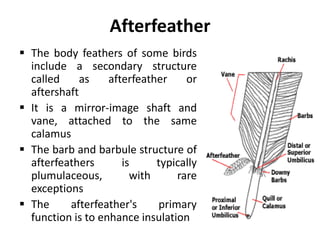 Afterfeather

▪ The body feathers of some birds include a secondary structure called as afterfeather or aftershaft

▪ It is a mirror-image shaft and vane, attached to the same calamus

▪ The barb and barbule structure of afterfeathers is typically plumulaceous, with rare exceptions

▪ The afterfeather's primary function is to enhance insulation

Rachis
Vane
Barbs
Distal or Superior Umbilicus
Afterfeather
Downy Barbs
Proximal or Inferior Umbilicus
Quill or Calamus